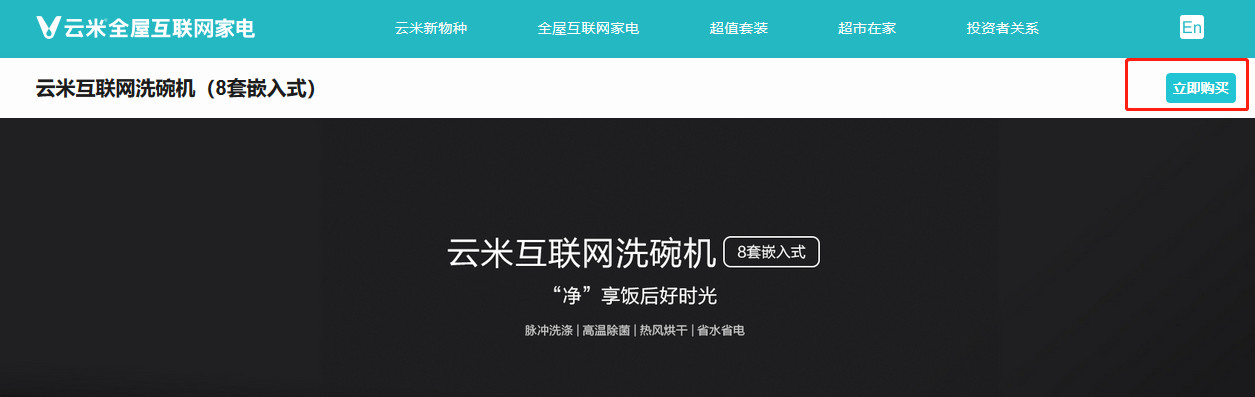 云米全屋互联网家电

云米新物种 全屋互联网家电 超值套装 超市在家 投资者关系 En

云米互联网洗碗机（8套嵌入式）

立即购买

云米互联网洗碗机 8套嵌入式

“净”享饭后好时光

脉冲洗涤 | 高温除菌 | 热风烘干 | 省水省电